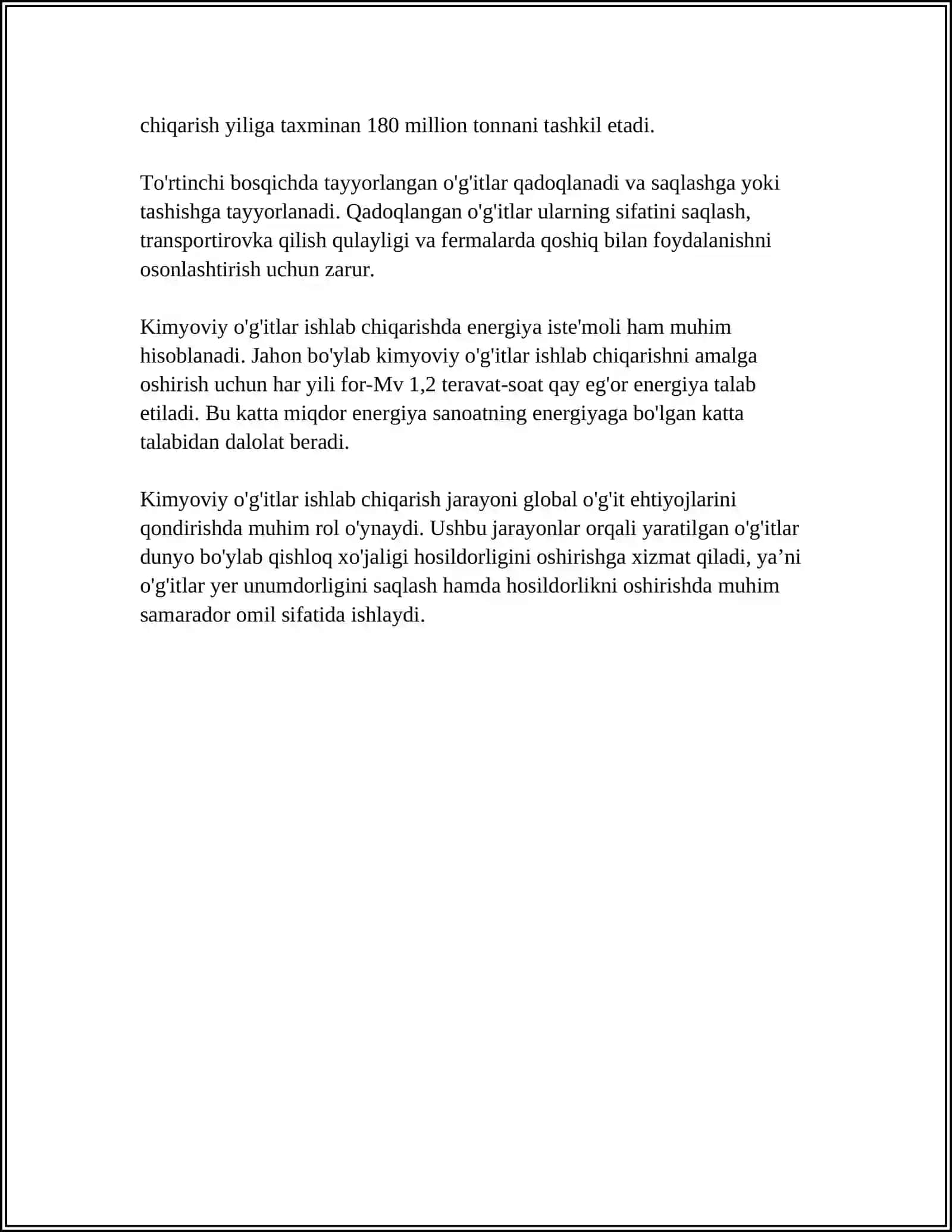 chiqarish yiliga taxminan 180 million tonnani tashkil etadi.

To'rtinchi bosqichda tayyorlangan o'g'itlar qadoqlanadi va saqlashga yoki tashishga tayyorlanadi. Qadoqlangan o'g'itlar ularning sifatini saqlash, transportirovka qilish qulayligi va fermalarda qoshiq bilan foydalanishni osonlashtirish uchun zarur.

Kimyoviy o'g'itlar ishlab chiqarishda energiya iste'moli ham muhim hisoblanadi. Jahon bo'ylab kimyoviy o'g'itlar ishlab chiqarishni amalga oshirish uchun har yili for-Mv 1,2 teravat-soat qay eg'or energiya talab etiladi. Bu katta miqdor energiya sanoatning energiyaga bo'lgan katta talabidan dalolat beradi.

Kimyoviy o'g'itlar ishlab chiqarish jarayoni global o'g'it ehtiyojlarini qondirishda muhim rol o'ynaydi. Ushbu jarayonlar orqali yaratilgan o'g'itlar dunyo bo'ylab qishloq xo'jaligi hosildorligini oshirishga xizmat qiladi, ya'ni o'g'itlar yer unumdorligini saqlash hamda hosildorlikni oshirishda muhim samarador omil sifatida ishlaydi.